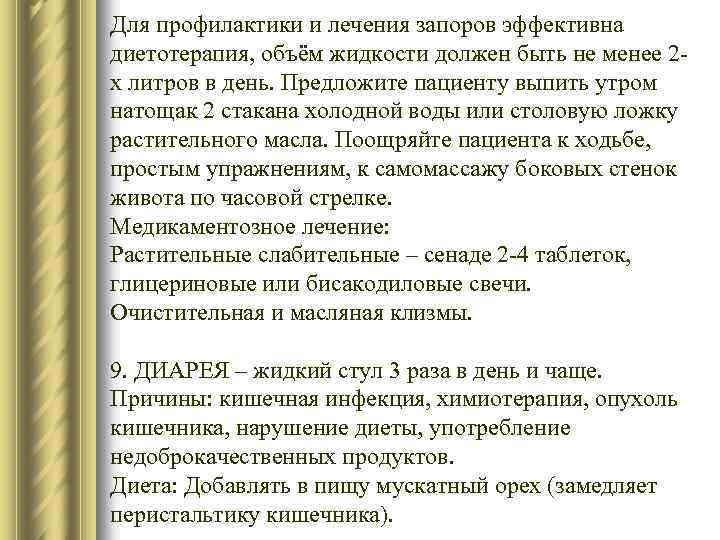 Для профилактики и лечения запоров эффективна диетотерапия, объём жидкости должен быть не менее 2-х литров в день. Предложите пациенту выпить утром натощак 2 стакана холодной воды или столовую ложку растительного масла. Поощряйте пациента к ходьбе, простым упражнениям, к самомассажу боковых стенок живота по часовой стрелке.
Медикаментозное лечение:
Растительные слабительные – сенаде 2-4 таблеток, глицериновые или бисакодиловые свечи.
Очистительная и масляная клизмы.

9. ДИАРЕЯ – жидкий стул 3 раза в день и чаще.
Причины: кишечная инфекция, химиотерапия, опухоль кишечника, нарушение диеты, употребление недоброкачественных продуктов.
Диета: Добавлять в пищу мускатный орех (замедляет перистальтику кишечника).